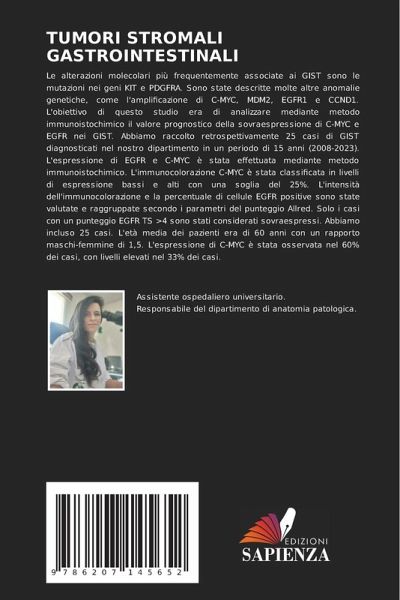 TUMORI STROMALI GASTROINTESTINALI

Le alterazioni molecolari più frequentemente associate ai GIST sono le mutazioni nei geni KIT e PDGFRA. Sono state descritte molte altre anomalie genetiche, come l'amplificazione di C-MYC, MDM2, EGFR1 e CCND1. L'obiettivo di questo studio era di analizzare mediante metodo immunoistochimico il valore prognostico della sovraespressione di C-MYC e EGFR nei GIST. Abbiamo raccolto retrospettivamente 25 casi di GIST diagnosticati nel nostro dipartimento in un periodo di 15 anni (2008-2023). L'espressione di EGFR e C-MYC è stata effettuata mediante metodo immunoistochimico. L'immunocolorazione C-MYC è stata classificata in livelli di espressione bassi e alti con una soglia del 25%. L'intensità dell'immunocolorazione e la percentuale di cellule EGFR positive sono state valutate e raggruppate secondo i parametri del punteggio Allred. Solo i casi con un punteggio EGFR TS >4 sono stati considerati sovraespressi. Abbiamo incluso 25 casi. L'età media dei pazienti era di 60 anni con un rapporto maschi-femmine di 1,5. L'espressione di C-MYC è stata osservata nel 60% dei casi, con livelli elevati nel 33% dei casi.

Assistente ospedaliero universitario.
Responsabile del dipartimento di anatomia patologica.

9 786207 145652

EDIZIONI
SAPIENZA